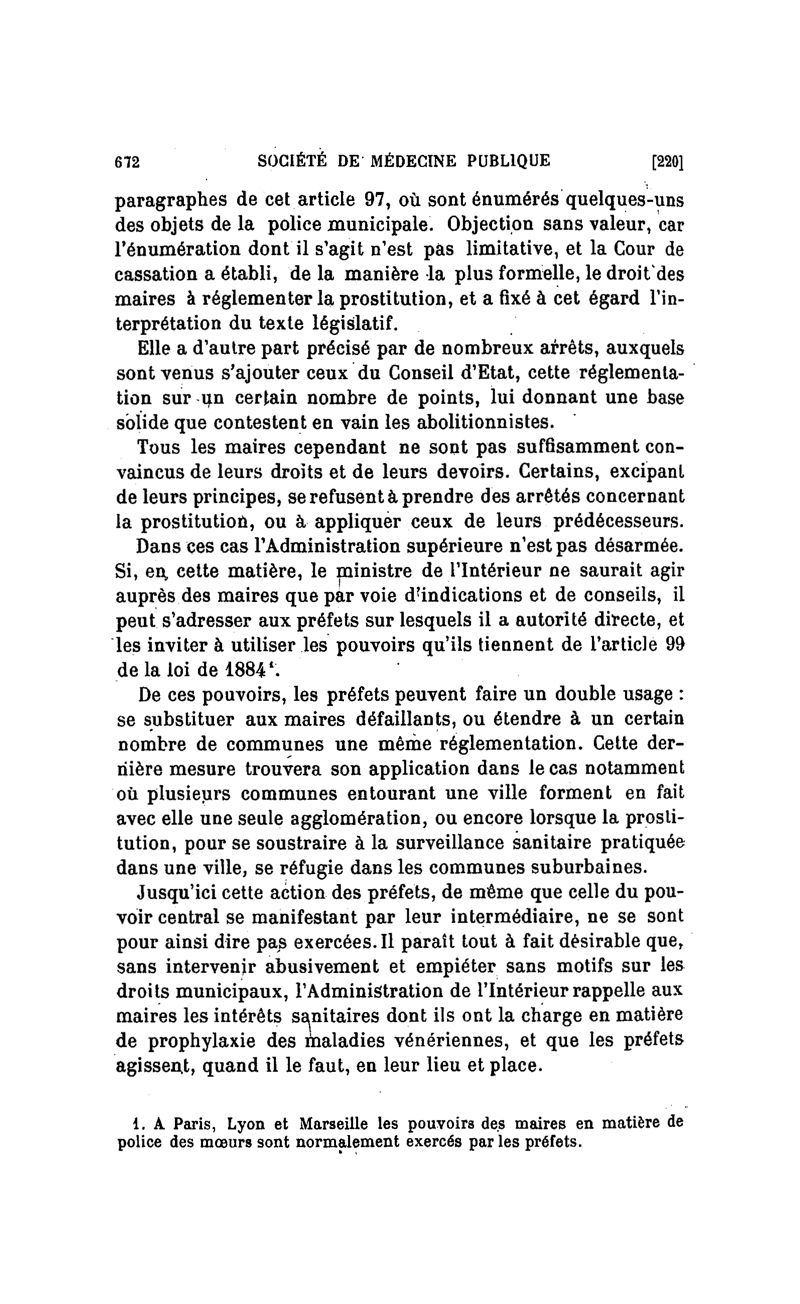 672 SOCIÉTÉ DE MÉDECINE PUBLIQUE [220]

paragraphes de cet article 97, où sont énumérés quelques-uns des objets de la police municipale. Objection sans valeur, car l'énumération dont il s'agit n'est pas limitative, et la Cour de cassation a établi, de la manière la plus formelle, le droit des maires à réglementer la prostitution, et a fixé à cet égard l'interprétation du texte législatif.

Elle a d'autre part précisé par de nombreux arrêts, auxquels sont venus s'ajouter ceux du Conseil d'Etat, cette réglementation sur un certain nombre de points, lui donnant une base solide que contestent en vain les abolitionnistes.

Tous les maires cependant ne sont pas suffisamment convaincus de leurs droits et de leurs devoirs. Certains, excipant de leurs principes, se refusent à prendre des arrêtés concernant la prostitution, ou à appliquer ceux de leurs prédécesseurs.

Dans ces cas l'Administration supérieure n'est pas désarmée. Si, en cette matière, le ministre de l'Intérieur ne saurait agir auprès des maires que par voie d'indications et de conseils, il peut s'adresser aux préfets sur lesquels il a autorité directe, et les inviter à utiliser les pouvoirs qu'ils tiennent de l'article 99 de la loi de 1884¹.

De ces pouvoirs, les préfets peuvent faire un double usage : se substituer aux maires défaillants, ou étendre à un certain nombre de communes une même réglementation. Cette dernière mesure trouvera son application dans le cas notamment où plusieurs communes entourant une ville forment en fait avec elle une seule agglomération, ou encore lorsque la prostitution, pour se soustraire à la surveillance sanitaire pratiquée dans une ville, se réfugie dans les communes suburbaines.

Jusqu'ici cette action des préfets, de même que celle du pouvoir central se manifestant par leur intermédiaire, ne se sont pour ainsi dire pas exercées. Il paraît tout à fait désirable que, sans intervenir abusivement et empiéter sans motifs sur les droits municipaux, l'Administration de l'Intérieur rappelle aux maires les intérêts sanitaires dont ils ont la charge en matière de prophylaxie des maladies vénériennes, et que les préfets agissent, quand il le faut, en leur lieu et place.

1. A Paris, Lyon et Marseille les pouvoirs des maires en matière de police des mœurs sont normalement exercés par les préfets.